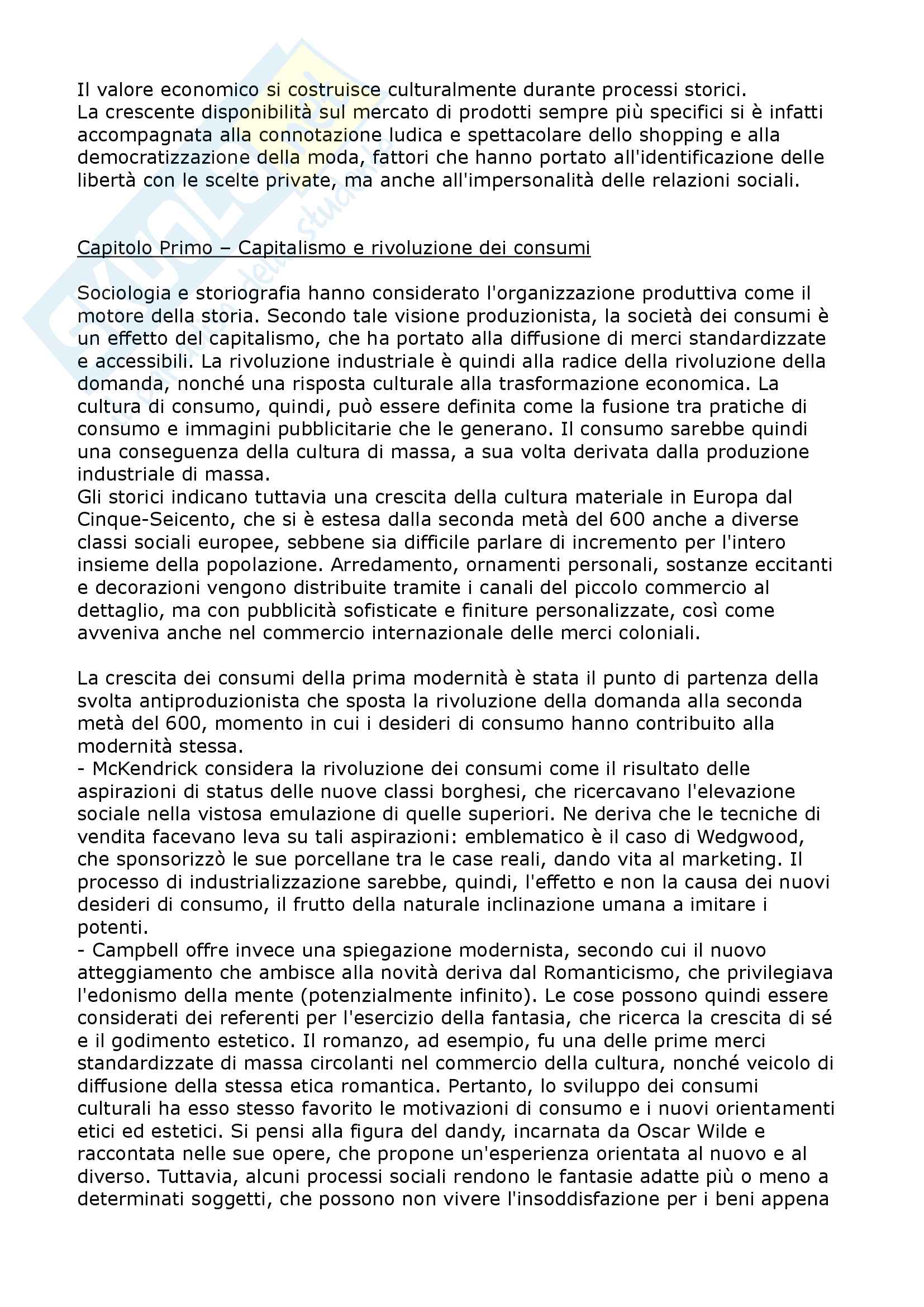 Il valore economico si costruisce culturalmente durante processi storici.
La crescente disponibilità sul mercato di prodotti sempre più specifici si è infatti accompagnata alla connotazione ludica e spettacolare dello shopping e alla democratizzazione della moda, fattori che hanno portato all'identificazione delle libertà con le scelte private, ma anche all'impersonalità delle relazioni sociali.

Capitolo Primo – Capitalismo e rivoluzione dei consumi

Sociologia e storiografia hanno considerato l'organizzazione produttiva come il motore della storia. Secondo tale visione produzionista, la società dei consumi è un effetto del capitalismo, che ha portato alla diffusione di merci standardizzate e accessibili. La rivoluzione industriale è quindi alla radice della rivoluzione della domanda, nonché una risposta culturale alla trasformazione economica. La cultura di consumo, quindi, può essere definita come la fusione tra pratiche di consumo e immagini pubblicitarie che le generano. Il consumo sarebbe quindi una conseguenza della cultura di massa, a sua volta derivata dalla produzione industriale di massa.
Gli storici indicano tuttavia una crescita della cultura materiale in Europa dal Cinque-Seicento, che si è estesa dalla seconda metà del 600 anche a diverse classi sociali europee, sebbene sia difficile parlare di incremento per l'intero insieme della popolazione. Arredamento, ornamenti personali, sostanze eccitanti e decorazioni vengono distribuite tramite i canali del piccolo commercio al dettaglio, ma con pubblicità sofisticate e finiture personalizzate, così come avveniva anche nel commercio internazionale delle merci coloniali.

La crescita dei consumi della prima modernità è stata il punto di partenza della svolta antiproduzionista che sposta la rivoluzione della domanda alla seconda metà del 600, momento in cui i desideri di consumo hanno contribuito alla modernità stessa.
- McKendrick considera la rivoluzione dei consumi come il risultato delle aspirazioni di status delle nuove classi borghesi, che ricercavano l'elevazione sociale nella vistosa emulazione di quelle superiori. Ne deriva che le tecniche di vendita facevano leva su tali aspirazioni: emblematico è il caso di Wedgwood, che sponsorizzò le sue porcellane tra le case reali, dando vita al marketing. Il processo di industrializzazione sarebbe, quindi, l'effetto e non la causa dei nuovi desideri di consumo, il frutto della naturale inclinazione umana a imitare i potenti.
- Campbell offre invece una spiegazione modernista, secondo cui il nuovo atteggiamento che ambisce alla novità deriva dal Romanticismo, che privilegiava l'edonismo della mente (potenzialmente infinito). Le cose possono quindi essere considerati dei referenti per l'esercizio della fantasia, che ricerca la crescita di sé e il godimento estetico. Il romanzo, ad esempio, fu una delle prime merci standardizzate di massa circolanti nel commercio della cultura, nonché veicolo di diffusione della stessa etica romantica. Pertanto, lo sviluppo dei consumi culturali ha esso stesso favorito le motivazioni di consumo e i nuovi orientamenti etici ed estetici. Si pensi alla figura del dandy, incarnata da Oscar Wilde e raccontata nelle sue opere, che propone un'esperienza orientata al nuovo e al diverso. Tuttavia, alcuni processi sociali rendono le fantasie adatte più o meno a determinati soggetti, che possono non vivere l'insoddisfazione per i beni appena